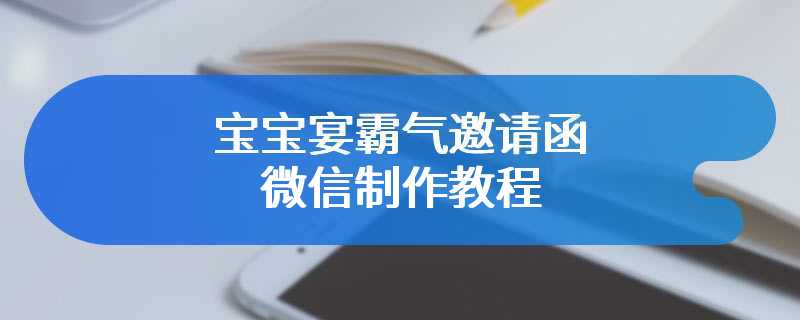 宝宝宴霸气邀请函
微信制作教程